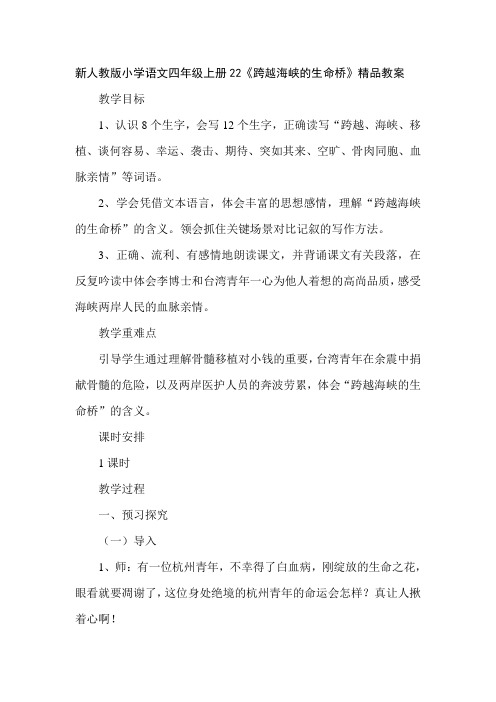 新人教版小学语文四年级上册22《跨越海峡的生命桥》精品教案

教学目标

1、认识8个生字，会写12个生字，正确读写“跨越、海峡、移植、谈何容易、幸运、袭击、期待、突如其来、空旷、骨肉同胞、血脉亲情”等词语。

2、学会凭借文本语言，体会丰富的思想感情，理解“跨越海峡的生命桥”的含义。领会抓住关键场景对比记叙的写作方法。

3、正确、流利、有感情地朗读课文，并背诵课文有关段落，在反复吟读中体会李博士和台湾青年一心为他人着想的高尚品质，感受海峡两岸人民的血脉亲情。

教学重难点

引导学生通过理解骨髓移植对小钱的重要，台湾青年在余震中捐献骨髓的危险，以及两岸医护人员的奔波劳累，体会“跨越海峡的生命桥”的含义。

课时安排

1课时

教学过程

一、预习探究

（一）导入

1、师：有一位杭州青年，不幸得了白血病，刚绽放的生命之花，眼看就要凋谢了，这位身处绝境的杭州青年的命运会怎样？真让人揪着心啊！